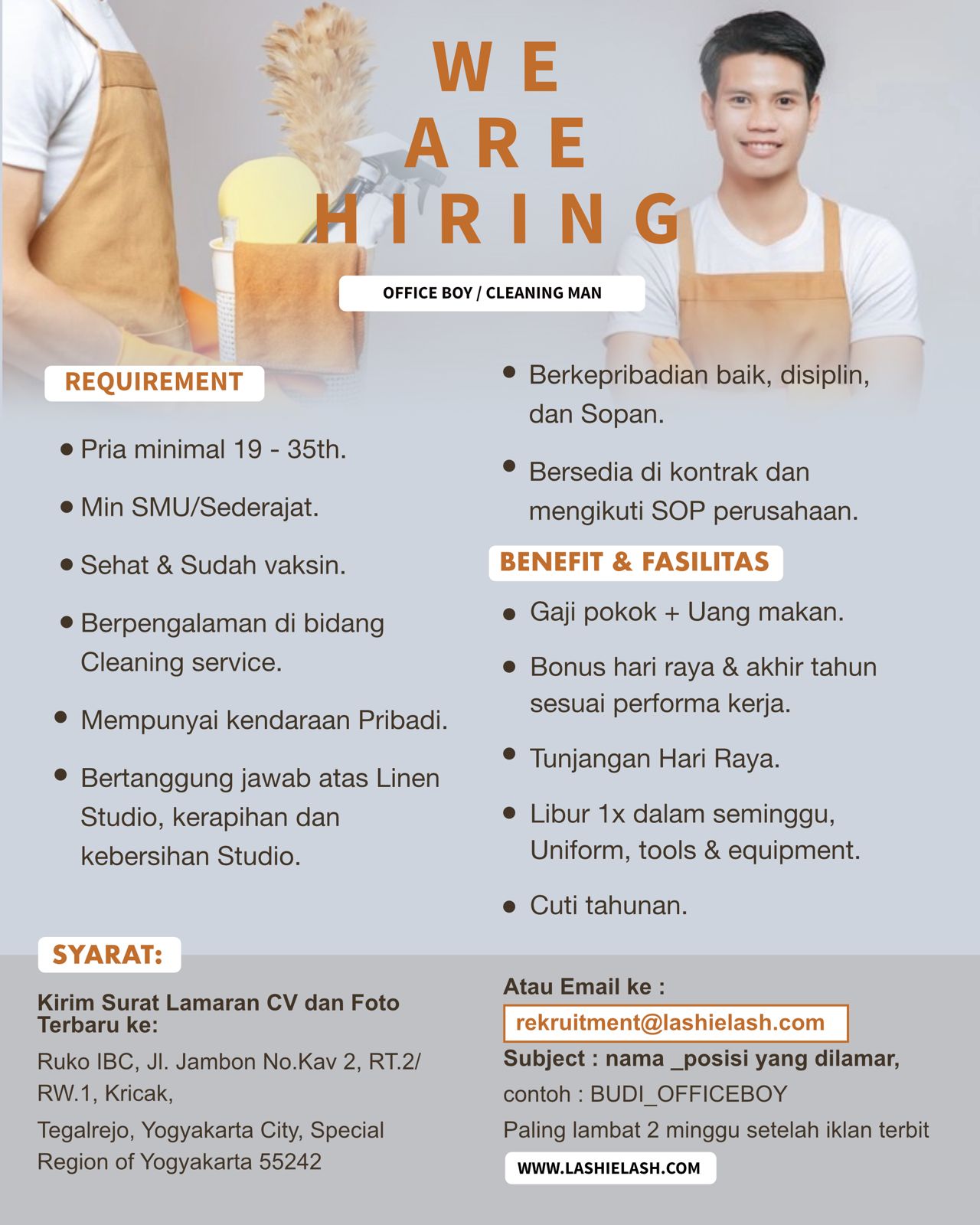 WE ARE HIRING

OFFICE BOY / CLEANING MAN

REQUIREMENT

- Pria minimal 19 - 35th.
- Min SMU/Sederajat.
- Sehat & Sudah vaksin.
- Berpengalaman di bidang Cleaning service.
- Mempunyai kendaraan Pribadi.
- Bertanggung jawab atas Linen Studio, kerapihan dan kebersihan Studio.
- Berkepribadian baik, disiplin, dan Sopan.
- Bersedia di kontrak dan mengikuti SOP perusahaan.

BENEFIT & FASILITAS

- Gaji pokok + Uang makan.
- Bonus hari raya & akhir tahun sesuai performa kerja.
- Tunjangan Hari Raya.
- Libur 1x dalam seminggu, Uniform, tools & equipment.
- Cuti tahunan.

SYARAT:

Kirim Surat Lamaran CV dan Foto Terbaru ke:

Ruko IBC, Jl. Jambon No.Kav 2, RT.2/ RW.1, Kricak,

Tegalrejo, Yogyakarta City, Special Region of Yogyakarta 55242

Atau Email ke :

rekruitment@lashielash.com

Subject : nama _posisi yang dilamar,

contoh : BUDI_OFFICEBOY

Paling lambat 2 minggu setelah iklan terbit

WWW.LASHIELASH.COM